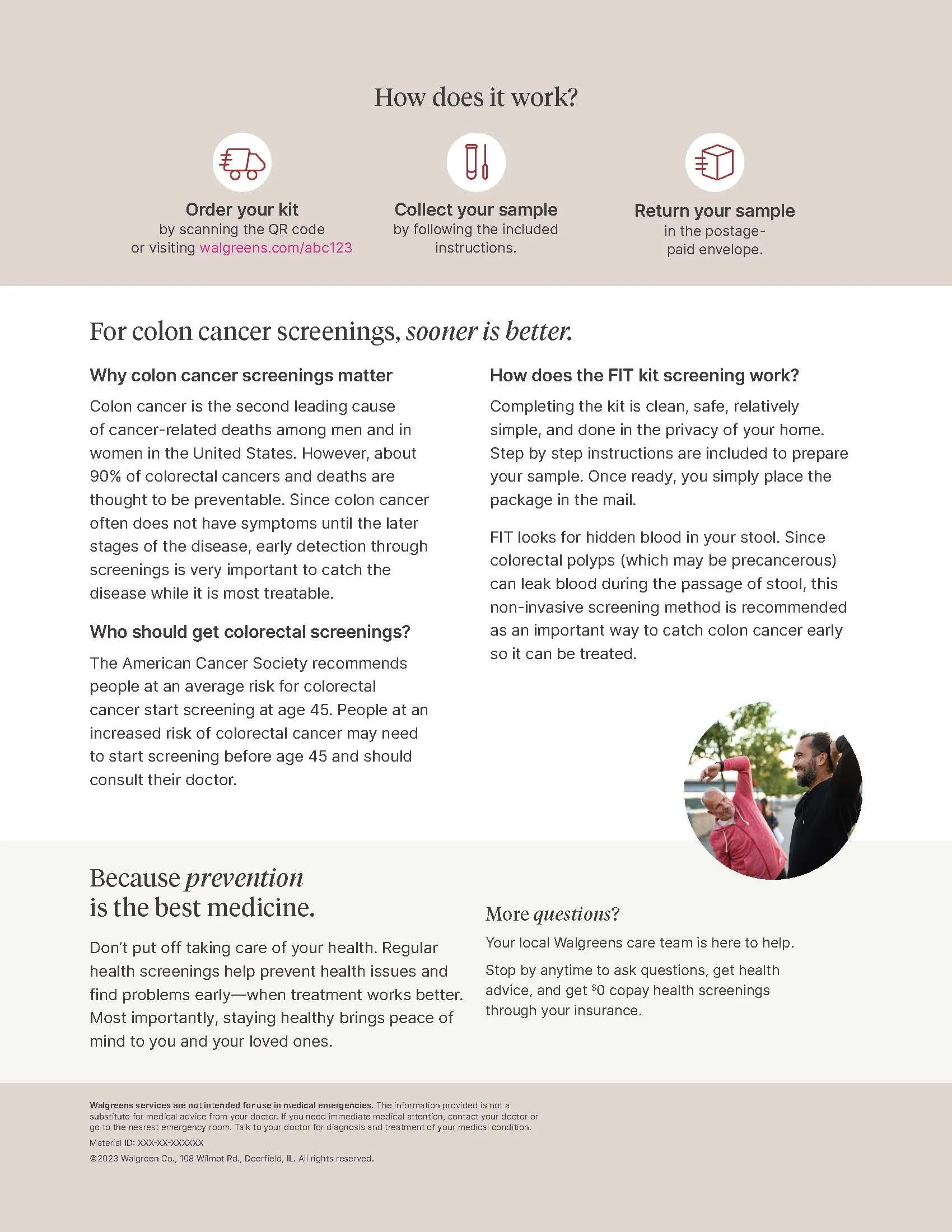 How does it work?

Order your kit
by scanning the QR code or visiting walgreens.com/abc123

Collect your sample
by following the included instructions.

Return your sample
in the postage-paid envelope.

For colon cancer screenings, sooner is better.

Why colon cancer screenings matter

Colon cancer is the second leading cause of cancer-related deaths among men and in women in the United States. However, about 90% of colorectal cancers and deaths are thought to be preventable. Since colon cancer often does not have symptoms until the later stages of the disease, early detection through screenings is very important to catch the disease while it is most treatable.

Who should get colorectal screenings?

The American Cancer Society recommends people at an average risk for colorectal cancer start screening at age 45. People at an increased risk of colorectal cancer may need to start screening before age 45 and should consult their doctor.

How does the FIT kit screening work?

Completing the kit is clean, safe, relatively simple, and done in the privacy of your home. Step by step instructions are included to prepare your sample. Once ready, you simply place the package in the mail.

FIT looks for hidden blood in your stool. Since colorectal polyps (which may be precancerous) can leak blood during the passage of stool, this non-invasive screening method is recommended as an important way to catch colon cancer early so it can be treated.

Because prevention is the best medicine.

Don't put off taking care of your health. Regular health screenings help prevent health issues and find problems early—when treatment works better. Most importantly, staying healthy brings peace of mind to you and your loved ones.

More questions?

Your local Walgreens care team is here to help.

Stop by anytime to ask questions, get health advice, and get $^{\$}0$ copay health screenings through your insurance.

Walgreens services are not intended for use in medical emergencies. The information provided is not a substitute for medical advice from your doctor. If you need immediate medical attention, contact your doctor or go to the nearest emergency room. Talk to your doctor for diagnosis and treatment of your medical condition.

Material ID: XXX-XX-XXXXXX

©2023 Walgreen Co., 108 Wilmot Rd., Deerfield, IL. All rights reserved.